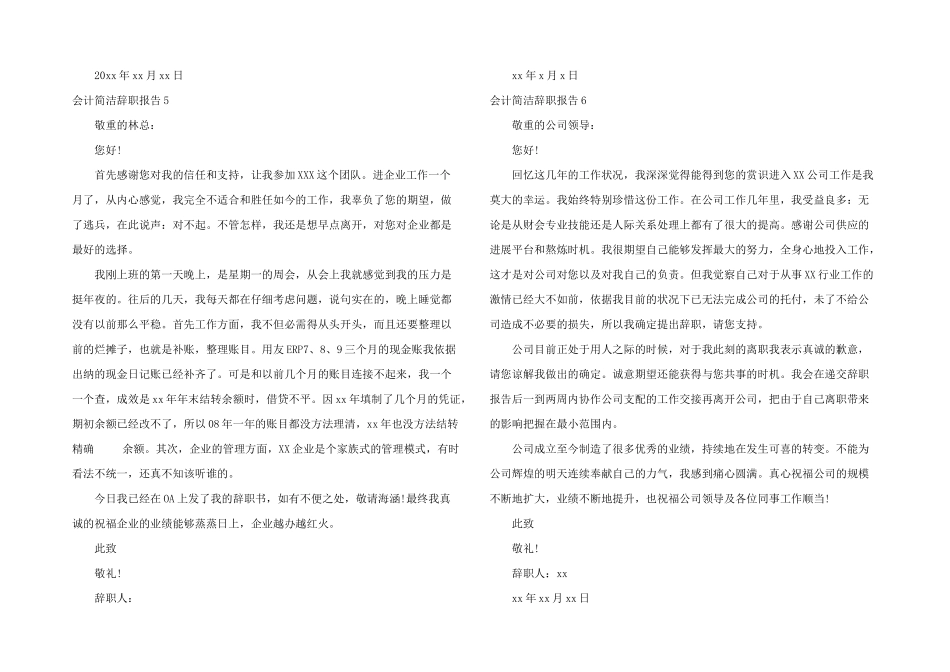 20xx 年 xx 月 xx 日

会计简洁辞职报告 5

敬重的林总：

您好！

首先感谢您对我的信任和支持，让我参加 XXX 这个团队。进企业工作一个月了，从内心感觉，我完全不适合和胜任如今的工作，我辜负了您的期望，做了逃兵，在此说声：对不起。不管怎样，我还是想早点离开，对您对企业都是最好的选择。

我刚上班的第一天晚上，是星期一的周会，从会上我就感觉到我的压力是挺年夜的。往后的几天，我每天都在仔细考虑问题，说句实在的，晚上睡觉都没有以前那么平稳。首先工作方面，我不但必需得从头开头，而且还要整理以前的烂摊子，也就是补账，整理账目。用友 ERP7、8、9 三个月的现金账我依据出纳的现金日记账已经补齐了。可是和以前几个月的账目连接不起来，我一个一个查，成效是 xx 年年末结转余额时，借贷不平。因 xx 年填制了几个月的凭证，期初余额已经改不了，所以 08 年一年的账目都没方法理清，xx 年也没方法结转精确 余额。其次，企业的管理方面，XX 企业是个家族式的管理模式，有时看法不统一，还真不知该听谁的。

今日我已经在 OA 上发了我的辞职书，如有不便之处，敬请海涵！最终我真诚的祝福企业的业绩能够蒸蒸日上，企业越办越红火。

此致

敬礼！

辞职人：

xx 年 x 月 x 日

会计简洁辞职报告 6

敬重的公司领导：

您好！

回忆这几年的工作状况，我深深觉得能得到您的赏识进入 XX 公司工作是我莫大的幸运。我始终特别珍惜这份工作。在公司工作几年里，我受益良多：无论是从财会专业技能还是人际关系处理上都有了很大的提高。感谢公司供应的进展平台和熬炼时机。我很期望自己能够发挥最大的努力，全身心地投入工作，这才是对公司对您以及对我自己的负责。但我觉察自己对于从事 XX 行业工作的激情已经大不如前，依据我目前的状况下已无法完成公司的托付，未了不给公司造成不必要的损失，所以我确定提出辞职，请您支持。

公司目前正处于用人之际的时候，对于我此刻的离职我表示真诚的歉意，请您谅解我做出的确定。诚意期望还能获得与您共事的时机。我会在递交辞职报告后一到两周内协作公司支配的工作交接再离开公司，把由于自己离职带来的影响把握在最小范围内。

公司成立至今制造了很多优秀的业绩，持续地在发生可喜的转变。不能为公司辉煌的明天连续奉献自己的力气，我感到痛心圆满。真心祝福公司的规模不断地扩大，业绩不断地提升，也祝福公司领导及各位同事工作顺当！

此致

敬礼！

辞职人：xx

xx 年 xx 月 xx 日